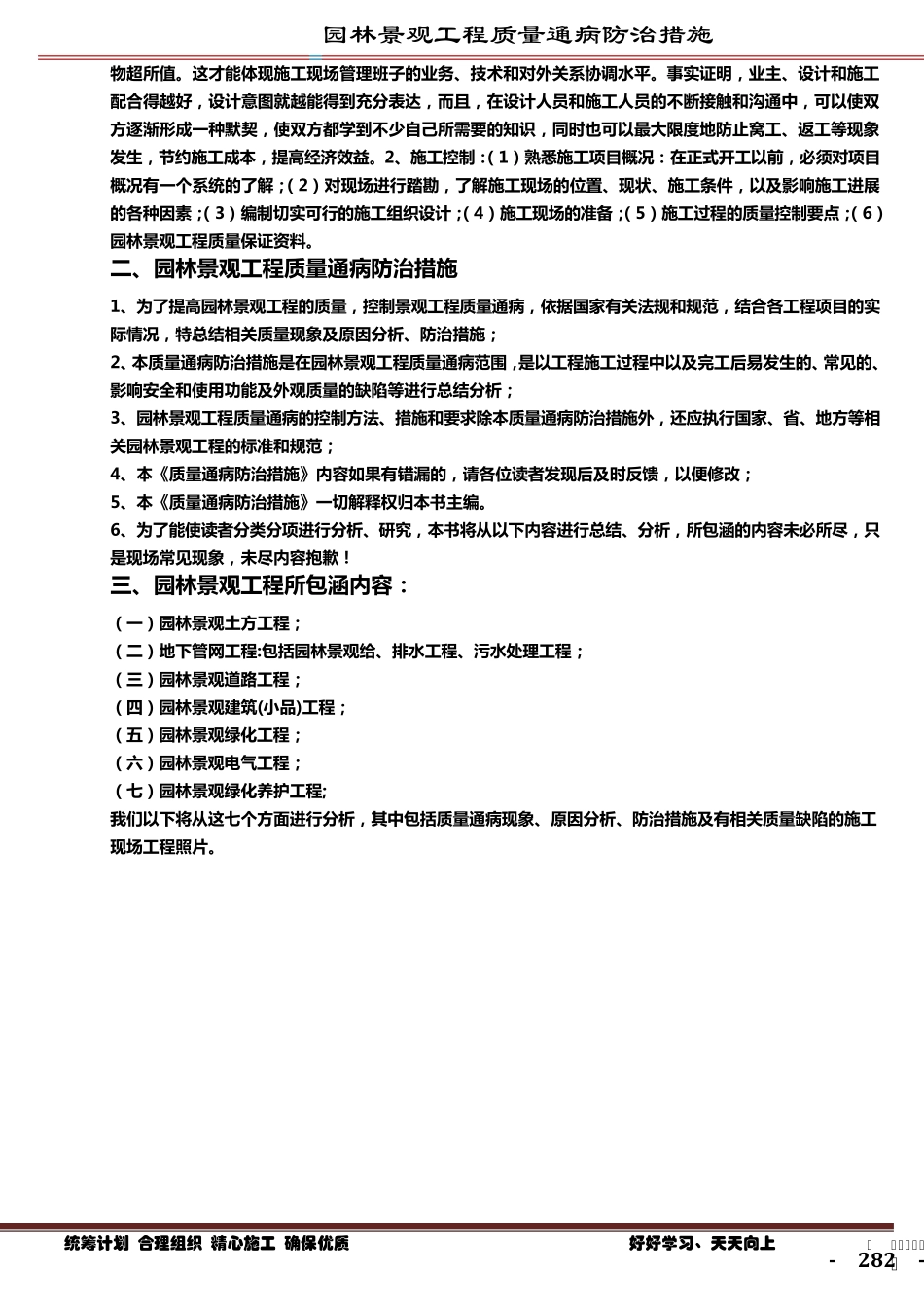 园林景观工程质量通病防治措施

物超所值。这才能体现施工现场管理班子的业务、技术和对外关系协调水平。事实证明，业主、设计和施工配合得越好，设计意图就越能得到充分表达，而且，在设计人员和施工人员的不断接触和沟通中，可以使双方逐渐形成一种默契，使双方都学到不少自己所需要的知识，同时也可以最大限度地防止窝工、返工等现象发生，节约施工成本，提高经济效益。2、施工控制：（1）熟悉施工项目概况：在正式开工以前，必须对项目概况有一个系统的了解；（2）对现场进行踏勘，了解施工现场的位置、现状、施工条件，以及影响施工进展的各种因素；（3）编制切实可行的施工组织设计；（4）施工现场的准备；（5）施工过程的质量控制要点；（6）园林景观工程质量保证资料。

二、园林景观工程质量通病防治措施

1、为了提高园林景观工程的质量，控制景观工程质量通病，依据国家有关法规和规范，结合各工程项目的实际情况，特总结相关质量现象及原因分析、防治措施；
2、本质量通病防治措施是在园林景观工程质量通病范围，是以工程施工过程中以及完工后易发生的、常见的、影响安全和使用功能及外观质量的缺陷等进行总结分析；
3、园林景观工程质量通病的控制方法、措施和要求除本质量通病防治措施外，还应执行国家、省、地方等相关园林景观工程的标准和规范；
4、本《质量通病防治措施》内容如果有错漏的，请各位读者发现后及时反馈，以便修改；
5、本《质量通病防治措施》一切解释权归本书主编。
6、为了能使读者分类分项进行分析、研究，本书将从以下内容进行总结、分析，所包涵的内容未必所尽，只是现场常见现象，未尽内容抱歉！

三、园林景观工程所包涵内容：

（一）园林景观土方工程；
（二）地下管网工程:包括园林景观给、排水工程、污水处理工程；
（三）园林景观道路工程；
（四）园林景观建筑(小品)工程；
（五）园林景观绿化工程；
（六）园林景观电气工程；
（七）园林景观绿化养护工程;
我们以下将从这七个方面进行分析，其中包括质量通病现象、原因分析、防治措施及有相关质量缺陷的施工现场工程照片。

统筹计划 合理组织 精心施工 确保优质 好好学习、天天向上 - 282 -